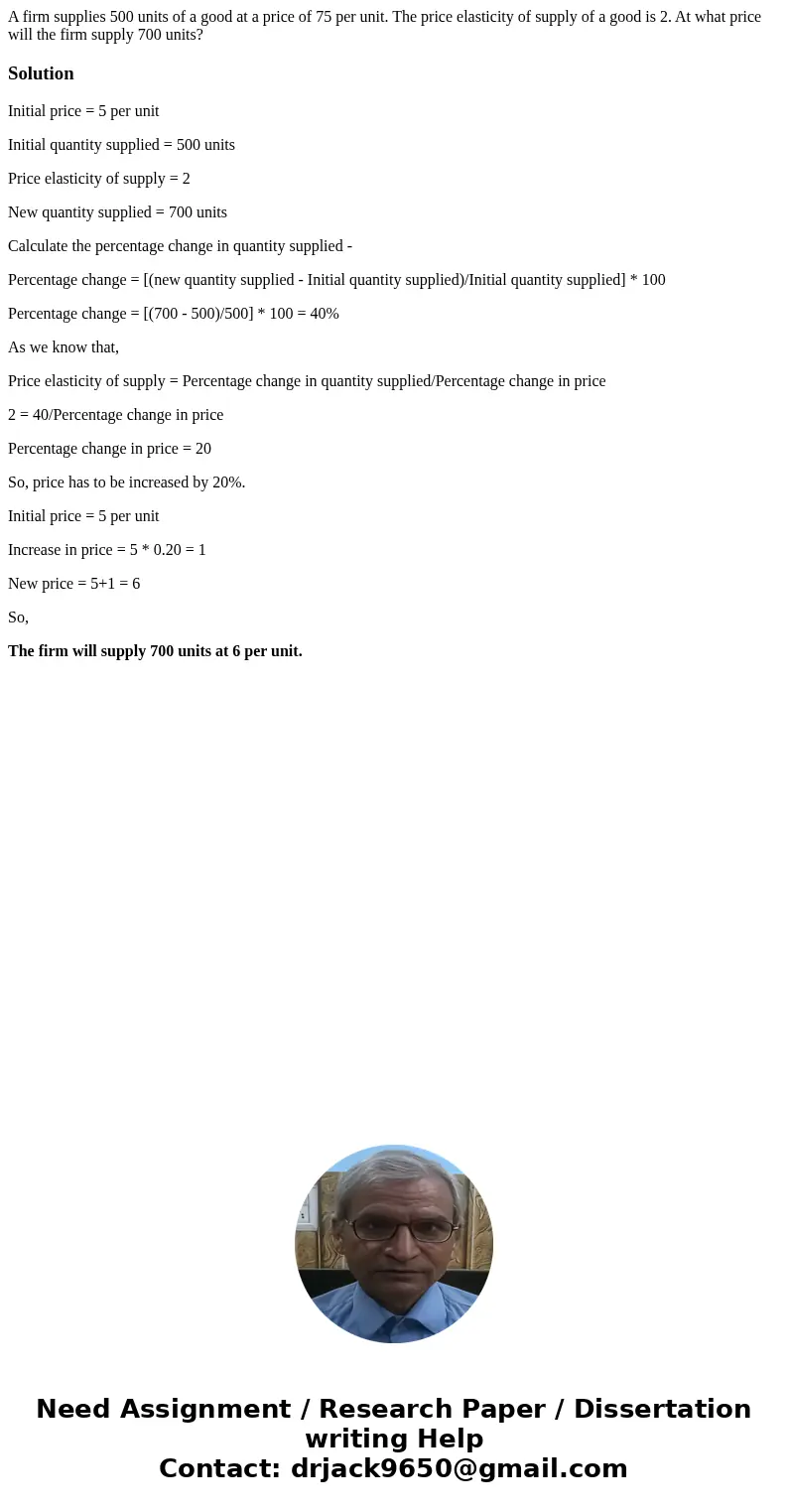 A firm supplies 500 units of a good at a price of 75 per unit. The price elasticity of supply of a good is 2. At what price will the firm supply 700 units?

Solution

Initial price = 5 per unit

Initial quantity supplied = 500 units

Price elasticity of supply = 2

New quantity supplied = 700 units

Calculate the percentage change in quantity supplied -

Percentage change = [(new quantity supplied - Initial quantity supplied)/Initial quantity supplied] * 100

Percentage change = [(700 - 500)/500] * 100 = 40%

As we know that,

Price elasticity of supply = Percentage change in quantity supplied/Percentage change in price

2 = 40/Percentage change in price

Percentage change in price = 20

So, price has to be increased by 20%.

Initial price = 5 per unit

Increase in price = 5 * 0.20 = 1

New price = 5+1 = 6

So,

The firm will supply 700 units at 6 per unit.

Need Assignment / Research Paper / Dissertation writing Help
Contact: drjack9650@gmail.com